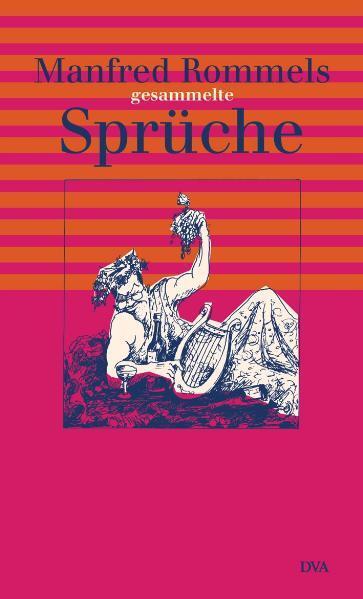 Manfred Rommels
gesammelte
Sprüche

DVA